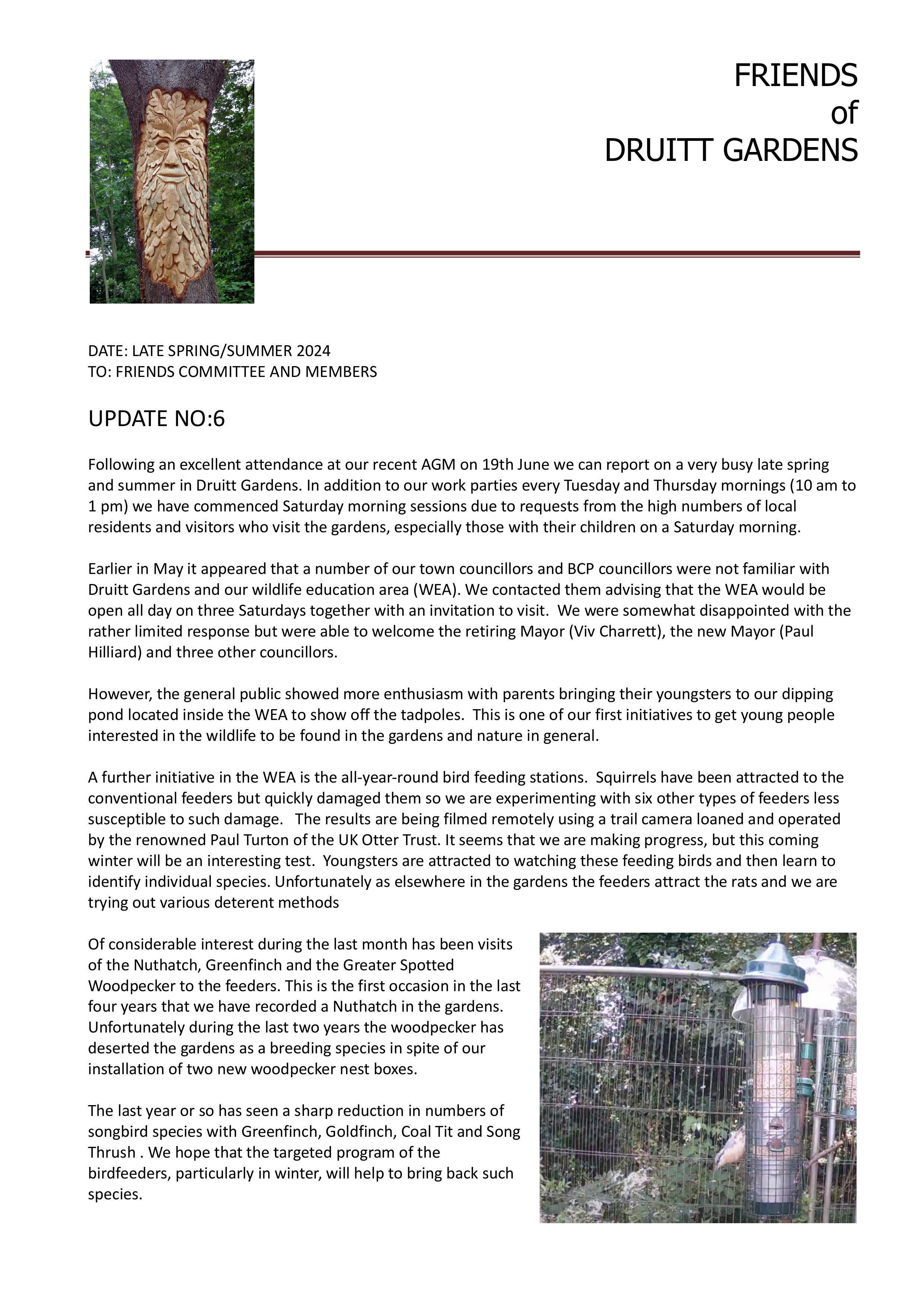 FRIENDS
of
DRUITT GARDENS

DATE: LATE SPRING/SUMMER 2024
TO: FRIENDS COMMITTEE AND MEMBERS

UPDATE NO:6

Following an excellent attendance at our recent AGM on 19th June we can report on a very busy late spring and summer in Druitt Gardens. In addition to our work parties every Tuesday and Thursday mornings (10 am to 1 pm) we have commenced Saturday morning sessions due to requests from the high numbers of local residents and visitors who visit the gardens, especially those with their children on a Saturday morning.

Earlier in May it appeared that a number of our town councillors and BCP councillors were not familiar with Druitt Gardens and our wildlife education area (WEA). We contacted them advising that the WEA would be open all day on three Saturdays together with an invitation to visit. We were somewhat disappointed with the rather limited response but were able to welcome the retiring Mayor (Viv Charrett), the new Mayor (Paul Hilliard) and three other councillors.

However, the general public showed more enthusiasm with parents bringing their youngsters to our dipping pond located inside the WEA to show off the tadpoles. This is one of our first initiatives to get young people interested in the wildlife to be found in the gardens and nature in general.

A further initiative in the WEA is the all-year-round bird feeding stations. Squirrels have been attracted to the conventional feeders but quickly damaged them so we are experimenting with six other types of feeders less susceptible to such damage. The results are being filmed remotely using a trail camera loaned and operated by the renowned Paul Turton of the UK Otter Trust. It seems that we are making progress, but this coming winter will be an interesting test. Youngsters are attracted to watching these feeding birds and then learn to identify individual species. Unfortunately as elsewhere in the gardens the feeders attract the rats and we are trying out various deterent methods

Of considerable interest during the last month has been visits of the Nuthatch, Greenfinch and the Greater Spotted Woodpecker to the feeders. This is the first occasion in the last four years that we have recorded a Nuthatch in the gardens. Unfortunately during the last two years the woodpecker has deserted the gardens as a breeding species in spite of our installation of two new woodpecker nest boxes.

The last year or so has seen a sharp reduction in numbers of songbird species with Greenfinch, Goldfinch, Coal Tit and Song Thrush . We hope that the targeted program of the birdfeeders, particularly in winter, will help to bring back such species.